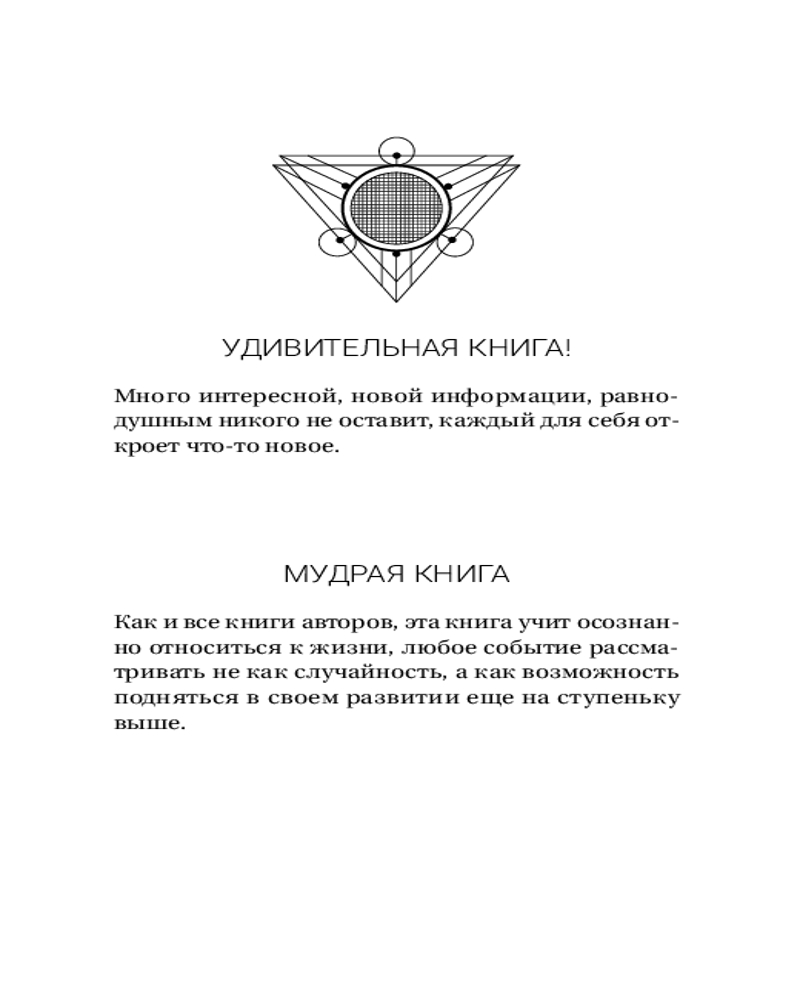 УДИВИТЕЛЬНАЯ КНИГА!

Много интересной, новой информации, равнодушным никого не оставит, каждый для себя откроет что-то новое.

МУДРАЯ КНИГА

Как и все книги авторов, эта книга учит осознанно относиться к жизни, любое событие рассматривать не как случайность, а как возможность подняться в своем развитии еще на ступеньку выше.